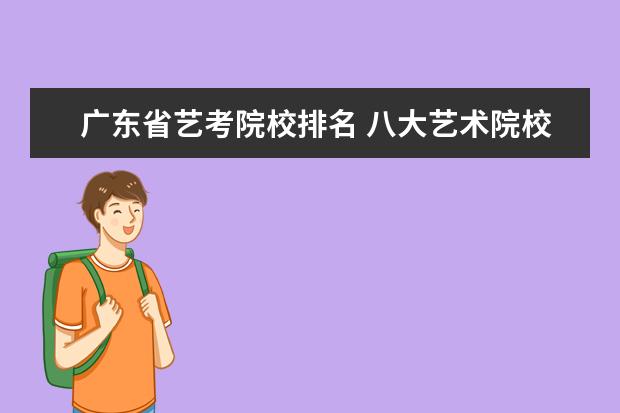 广东省艺考院校排名 八大艺术院校